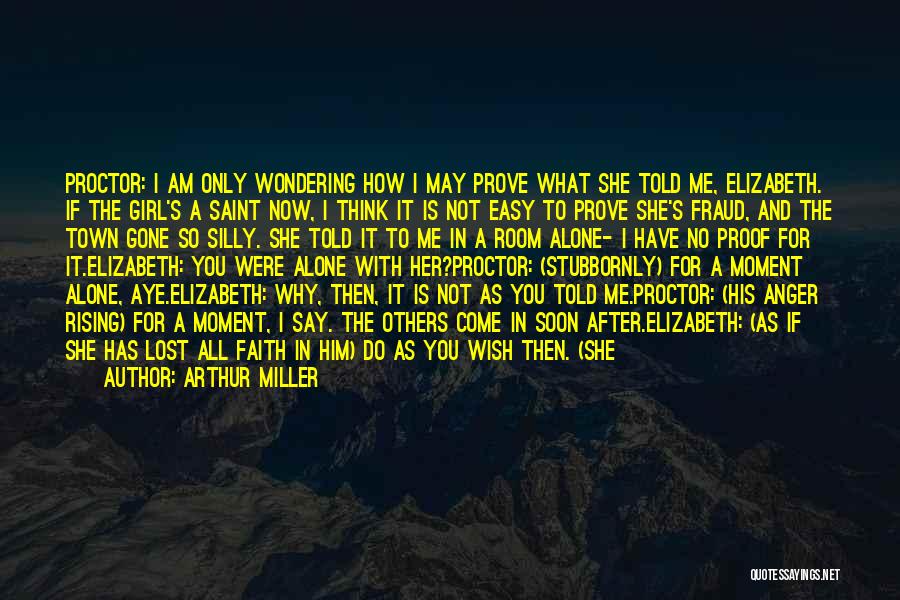 PROCTOR: I AM ONLY WONDERING HOW I MAY PROVE WHAT SHE TOLD ME, ELIZABETH. IF THE GIRL'S A SAINT NOW, I THINK IT IS NOT EASY TO PROVE SHE'S FRAUD, AND THE TOWN GONE SO SILLY. SHE TOLD IT TO ME IN A ROOM ALONE- I HAVE NO PROOF FOR IT.ELIZABETH: YOU WERE ALONE WITH HER?PROCTOR: (STUBBORNLY) FOR A MOMENT ALONE, AYE.ELIZABETH: WHY, THEN, IT IS NOT AS YOU TOLD ME.PROCTOR: (HIS ANGER RISING) FOR A MOMENT, I SAY. THE OTHERS COME IN SOON AFTER.ELIZABETH: (AS IF SHE HAS LOST ALL FAITH IN HIM) DO AS YOU WISH THEN. (SHE

AUTHOR: ARTHUR MILLER

QUOTESSAYINGS.NET